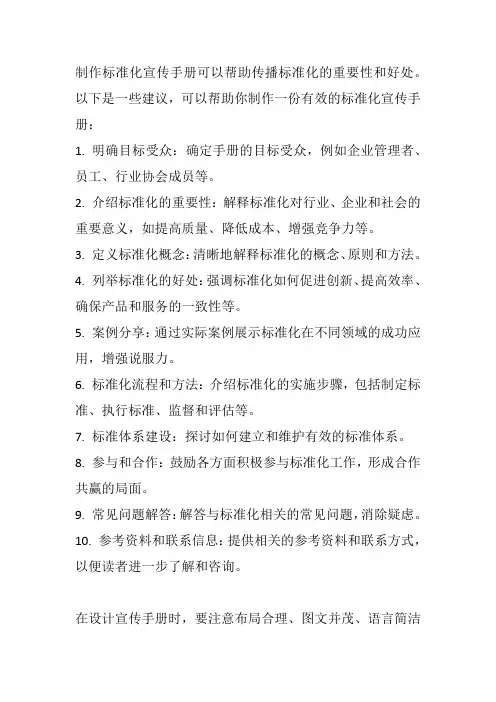 制作标准化宣传手册可以帮助传播标准化的重要性和好处。以下是一些建议，可以帮助你制作一份有效的标准化宣传手册：

1. 明确目标受众：确定手册的目标受众，例如企业管理者、员工、行业协会成员等。

2. 介绍标准化的重要性：解释标准化对行业、企业和社会的重要意义，如提高质量、降低成本、增强竞争力等。

3. 定义标准化概念：清晰地解释标准化的概念、原则和方法。

4. 列举标准化的好处：强调标准化如何促进创新、提高效率、确保产品和服务的一致性等。

5. 案例分享：通过实际案例展示标准化在不同领域的成功应用，增强说服力。

6. 标准化流程和方法：介绍标准化的实施步骤，包括制定标准、执行标准、监督和评估等。

7. 标准体系建设：探讨如何建立和维护有效的标准体系。

8. 参与和合作：鼓励各方面积极参与标准化工作，形成合作共赢的局面。

9. 常见问题解答：解答与标准化相关的常见问题，消除疑虑。

10. 参考资料和联系信息：提供相关的参考资料和联系方式，以便读者进一步了解和咨询。

在设计宣传手册时，要注意布局合理、图文并茂、语言简洁